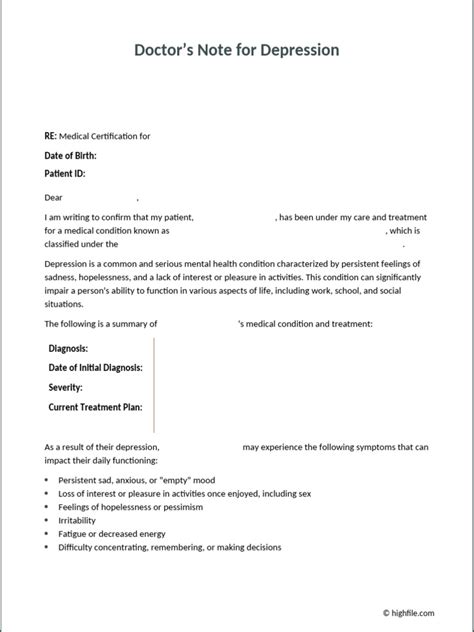 Doctor's Note for Depression

RE: Medical Certification for

Date of Birth:

Patient ID:

Dear ,

I am writing to confirm that my patient, , has been under my care and treatment for a medical condition known as , which is classified under the .

Depression is a common and serious mental health condition characterized by persistent feelings of sadness, hopelessness, and a lack of interest or pleasure in activities. This condition can significantly impair a person's ability to function in various aspects of life, including work, school, and social situations.

The following is a summary of 's medical condition and treatment:

Diagnosis:

Date of Initial Diagnosis:

Severity:

Current Treatment Plan:

As a result of their depression, may experience the following symptoms that can impact their daily functioning:

• Persistent sad, anxious, or "empty" mood
• Loss of interest or pleasure in activities once enjoyed, including sex
• Feelings of hopelessness or pessimism
• Irritability
• Fatigue or decreased energy
• Difficulty concentrating, remembering, or making decisions

© highfile.com